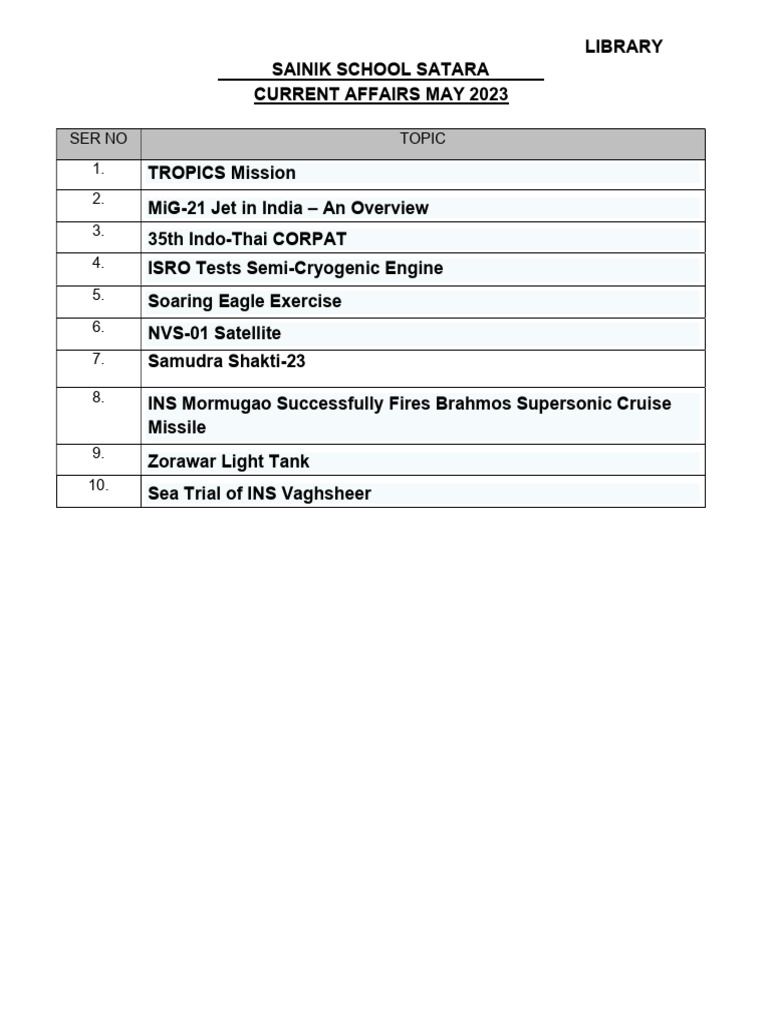 LIBRARY

SAINIK SCHOOL SATARA
CURRENT AFFAIRS MAY 2023

| SER NO | TOPIC |
|---|---|
| 1. | TROPICS Mission |
| 2. | MiG-21 Jet in India – An Overview |
| 3. | 35th Indo-Thai CORPAT |
| 4. | ISRO Tests Semi-Cryogenic Engine |
| 5. | Soaring Eagle Exercise |
| 6. | NVS-01 Satellite |
| 7. | Samudra Shakti-23 |
| 8. | INS Mormugao Successfully Fires Brahmos Supersonic Cruise Missile |
| 9. | Zorawar Light Tank |
| 10. | Sea Trial of INS Vaghsheer |